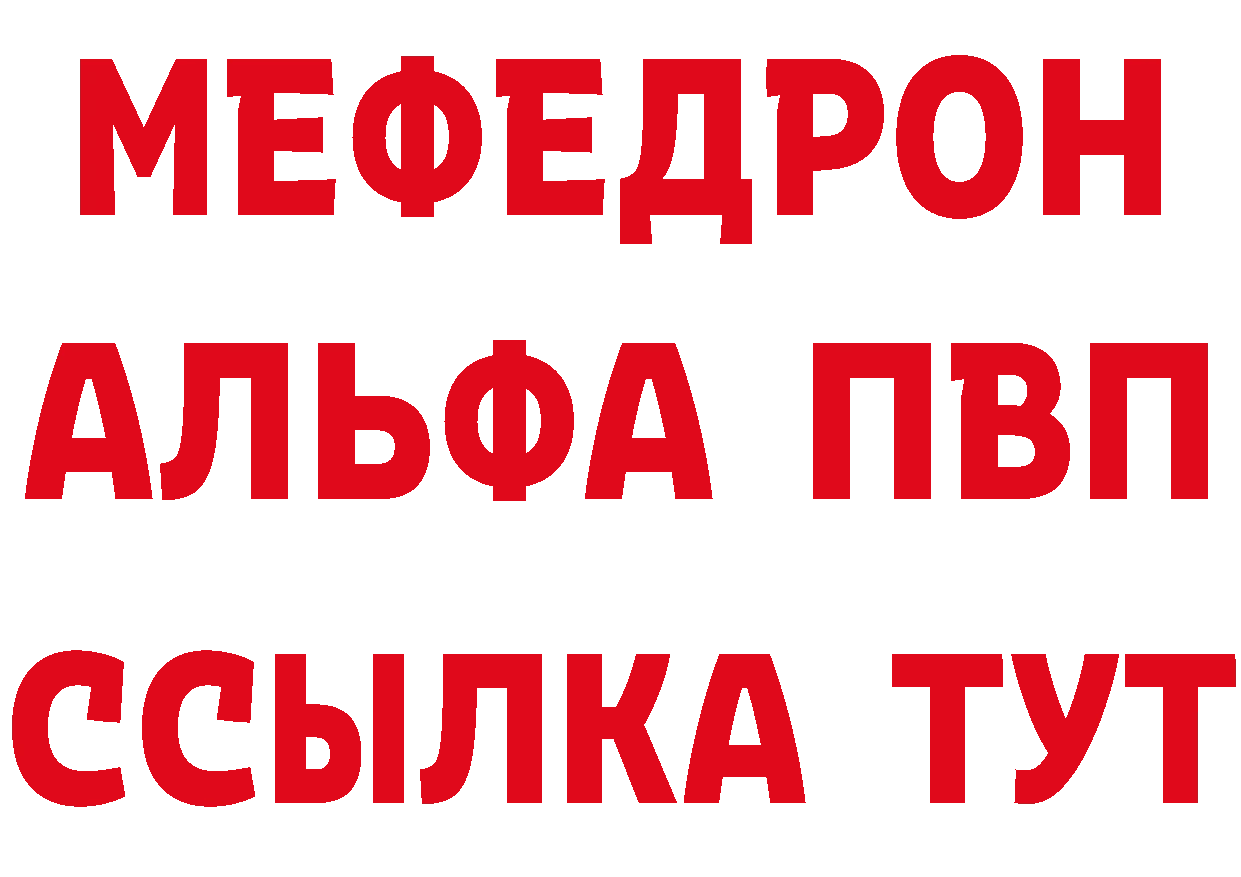 МЕФЕДРОН
АЛЬФА ПВП
ССЫЛКА ТУТ